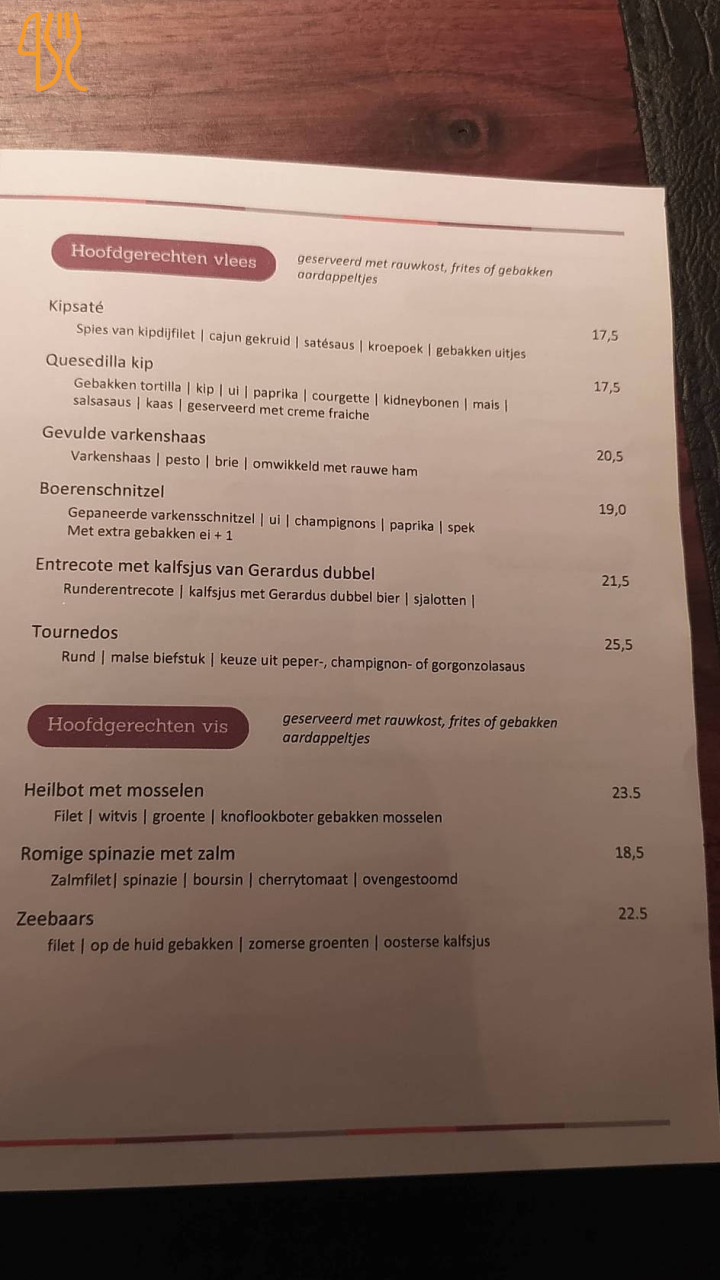 Hoofdgerechten vlees

geserveerd met rauwkost, frites of gebakken aardappeltjes

Kipsaté
Spies van kipdijfilet | cajun gekruid | satésaus | kroepoek | gebakken uitjes
17,5

Quesedilla kip
Gebakken tortilla | kip | ui | paprika | courgette | kidneybonen | mais | salsasaus | kaas | geserveerd met creme fraiche
17,5

Gevulde varkenshaas
Varkenshaas | pesto | brie | omwikkeld met rauwe ham
20,5

Boerenschnitzel
Gepaneerde varkensschnitzel | ui | champignons | paprika | spek
Met extra gebakken ei + 1
19,0

Entrecote met kalfsjus van Gerardus dubbel
Runderentrecote | kalfsjus met Gerardus dubbel bier | sjalotten |
21,5

Tournedos
Rund | malse biefstuk | keuze uit peper-, champignon- of gorgonzolasaus
25,5

Hoofdgerechten vis

geserveerd met rauwkost, frites of gebakken aardappeltjes

Heilbot met mosselen
Filet | witvis | groente | knoflookboter gebakken mosselen
23.5

Romige spinazie met zalm
Zalmfilet| spinazie | boursin | cherrytomaat | ovengestoomd
18,5

Zeebaars
filet | op de huid gebakken | zomerse groenten | oosterse kalfsjus
22.5